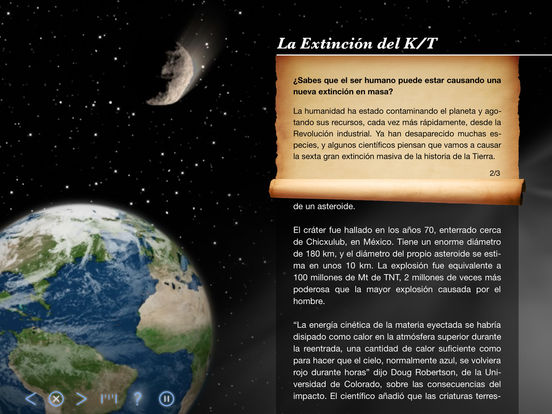 La Extinción del K/T

¿Sabes que el ser humano puede estar causando una nueva extinción en masa?

La humanidad ha estado contaminando el planeta y agotando sus recursos, cada vez más rápidamente, desde la Revolución industrial. Ya han desaparecido muchas especies, y algunos científicos piensan que vamos a causar la sexta gran extinción masiva de la historia de la Tierra.

2/3

de un asteroide.

El cráter fue hallado en los años 70, enterrado cerca de Chicxulub, en México. Tiene un enorme diámetro de 180 km, y el diámetro del propio asteroide se estima en unos 10 km. La explosión fue equivalente a 100 millones de Mt de TNT, 2 millones de veces más poderosa que la mayor explosión causada por el hombre.

"La energía cinética de la materia eyectada se habría disipado como calor en la atmósfera superior durante la reentrada, una cantidad de calor suficiente como para hacer que el cielo, normalmente azul, se volviera rojo durante horas" dijo Doug Robertson, de la Universidad de Colorado, sobre las consecuencias del impacto. El científico añadió que las criaturas terres-

?